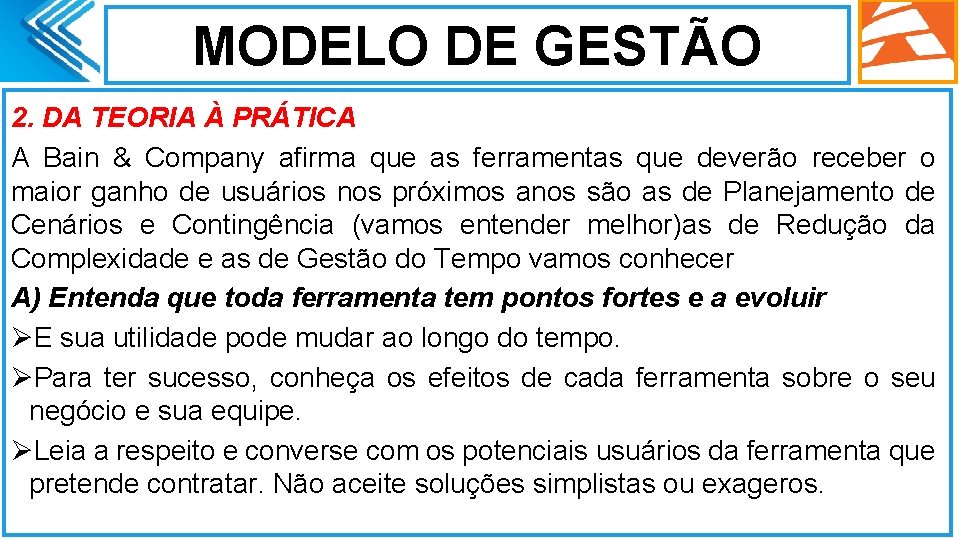 MODELO DE GESTÃO

2. DA TEORIA À PRÁTICA

A Bain & Company afirma que as ferramentas que deverão receber o maior ganho de usuários nos próximos anos são as de Planejamento de Cenários e Contingência (vamos entender melhor)as de Redução da Complexidade e as de Gestão do Tempo vamos conhecer

A) Entenda que toda ferramenta tem pontos fortes e a evoluir

➢E sua utilidade pode mudar ao longo do tempo.

➢Para ter sucesso, conheça os efeitos de cada ferramenta sobre o seu negócio e sua equipe.

➢Leia a respeito e converse com os potenciais usuários da ferramenta que pretende contratar. Não aceite soluções simplistas ou exageros.